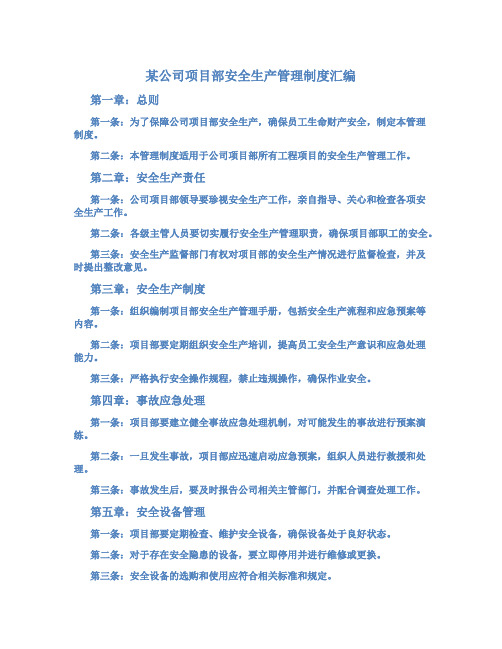 某公司项目部安全生产管理制度汇编

第一章：总则

第一条：为了保障公司项目部安全生产，确保员工生命财产安全，制定本管理制度。

第二条：本管理制度适用于公司项目部所有工程项目的安全生产管理工作。

第二章：安全生产责任

第一条：公司项目部领导要珍视安全生产工作，亲自指导、关心和检查各项安全生产工作。

第二条：各级主管人员要切实履行安全生产管理职责，确保项目部职工的安全。

第三条：安全生产监督部门有权对项目部的安全生产情况进行监督检查，并及时提出整改意见。

第三章：安全生产制度

第一条：组织编制项目部安全生产管理手册，包括安全生产流程和应急预案等内容。

第二条：项目部要定期组织安全生产培训，提高员工安全生产意识和应急处理能力。

第三条：严格执行安全操作规程，禁止违规操作，确保作业安全。

第四章：事故应急处理

第一条：项目部要建立健全事故应急处理机制，对可能发生的事故进行预案演练。

第二条：一旦发生事故，项目部应迅速启动应急预案，组织人员进行救援和处理。

第三条：事故发生后，要及时报告公司相关主管部门，并配合调查处理工作。

第五章：安全设备管理

第一条：项目部要定期检查、维护安全设备，确保设备处于良好状态。

第二条：对于存在安全隐患的设备，要立即停用并进行维修或更换。

第三条：安全设备的选购和使用应符合相关标准和规定。